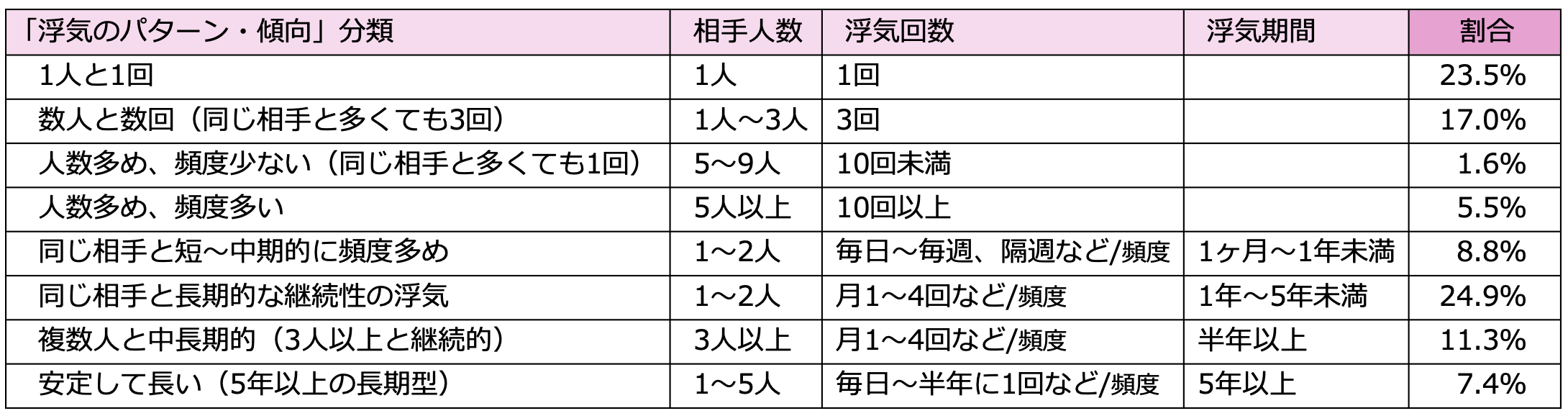 | 「浮気のパターン・傾向」分類 | 相手人数 | 浮気回数 | 浮気期間 | 割合 |
|---|---|---|---|---|
| 1人と1回 | 1人 | 1回 | | 23.5% |
| 数人と数回（同じ相手と多くても3回） | 1人～3人 | 3回 | | 17.0% |
| 人数多め、頻度少ない（同じ相手と多くても1回） | 5～9人 | 10回未満 | | 1.6% |
| 人数多め、頻度多い | 5人以上 | 10回以上 | | 5.5% |
| 同じ相手と短～中期的に頻度多め | 1～2人 | 毎日～毎週、隔週など/頻度 | 1ヶ月～1年未満 | 8.8% |
| 同じ相手と長期的な継続性の浮気 | 1～2人 | 月1～4回など/頻度 | 1年～5年未満 | 24.9% |
| 複数人と中長期的（3人以上と継続的） | 3人以上 | 月1～4回など/頻度 | 半年以上 | 11.3% |
| 安定して長い（5年以上の長期型） | 1～5人 | 毎日～半年に1回など/頻度 | 5年以上 | 7.4% |